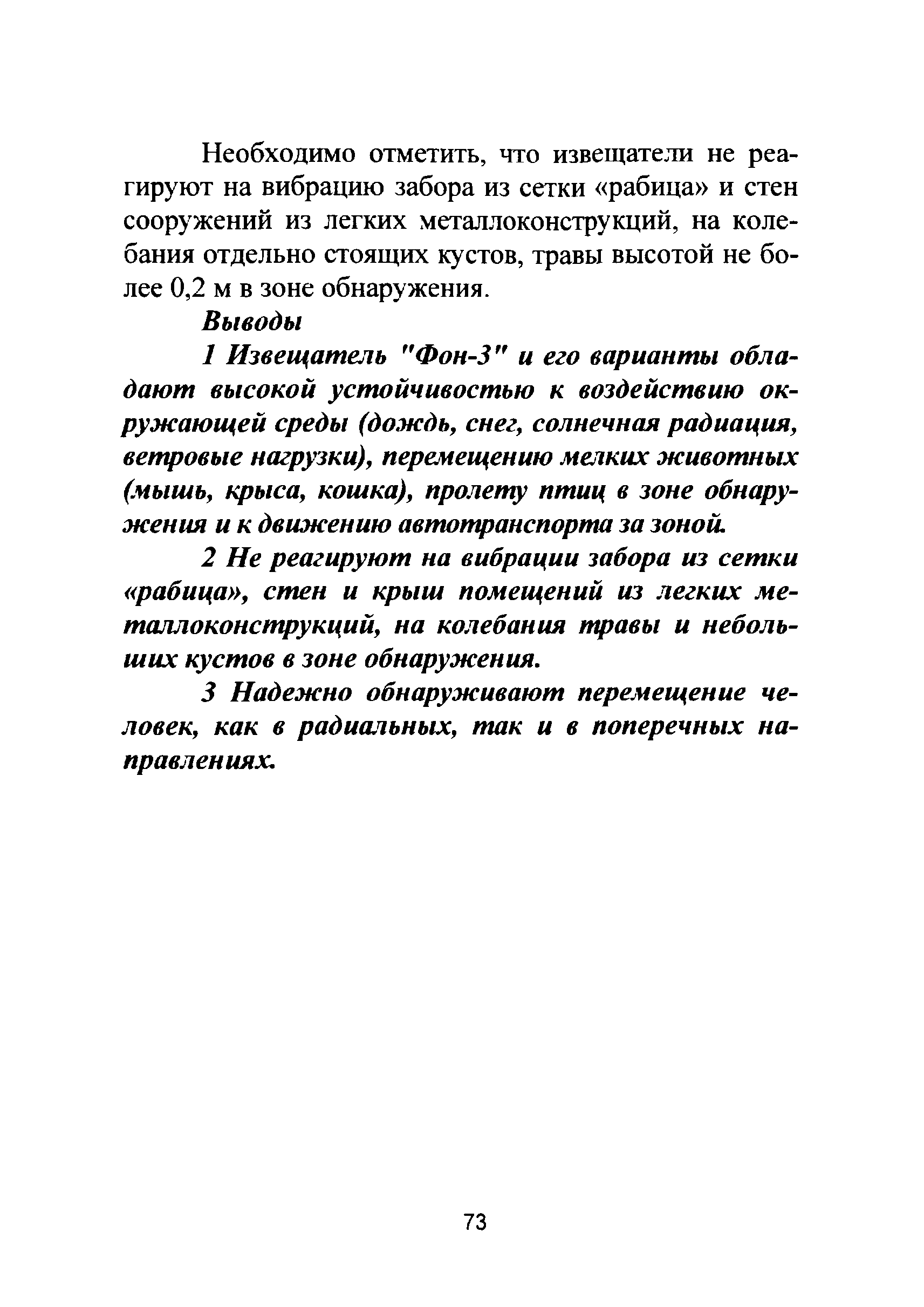 Необходимо отметить, что извещатели не реагируют на вибрацию забора из сетки «рабица» и стен сооружений из легких металлоконструкций, на колебания отдельно стоящих кустов, травы высотой не более 0,2 м в зоне обнаружения.

Выводы

1 Извещатель "Фон-3" и его варианты обладают высокой устойчивостью к воздействию окружающей среды (дождь, снег, солнечная радиация, ветровые нагрузки), перемещению мелких животных (мышь, крыса, кошка), пролету птиц в зоне обнаружения и к движению автотранспорта за зоной.

2 Не реагируют на вибрации забора из сетки «рабица», стен и крыш помещений из легких металлоконструкций, на колебания травы и небольших кустов в зоне обнаружения.

3 Надежно обнаруживают перемещение человек, как в радиальных, так и в поперечных направлениях.

73